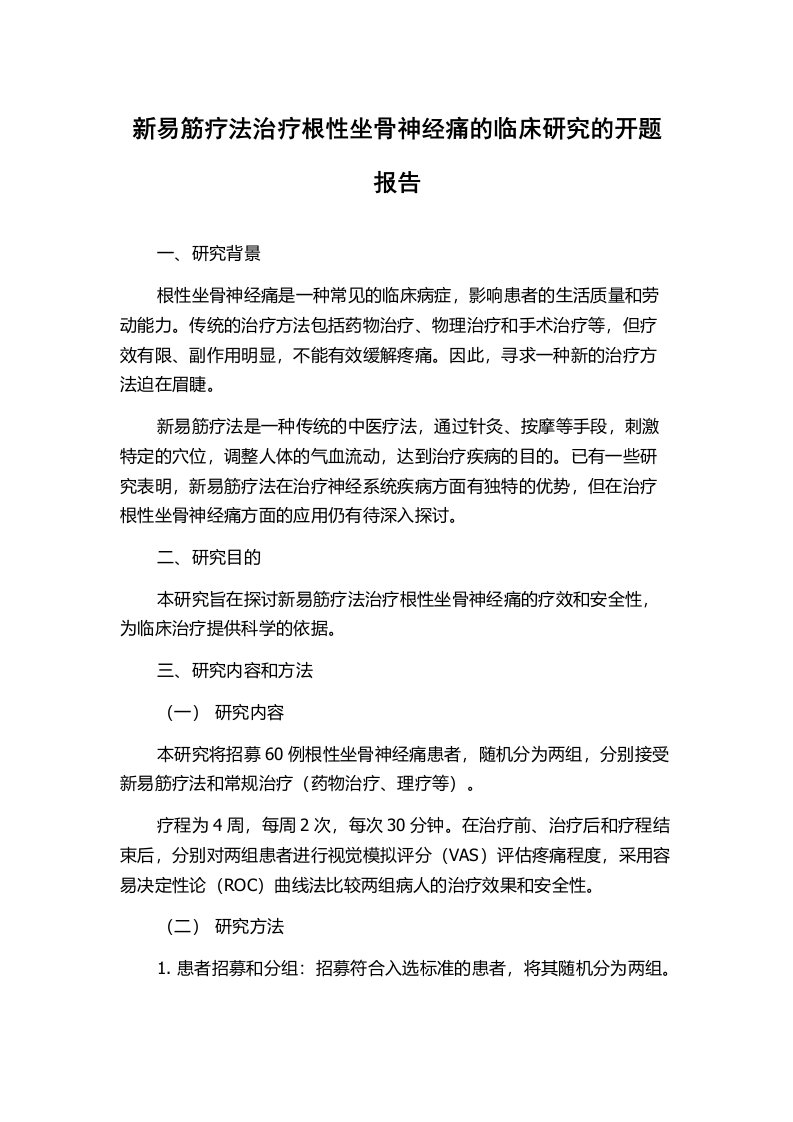 新易筋疗法治疗根性坐骨神经痛的临床研究的开题报告

一、研究背景

根性坐骨神经痛是一种常见的临床病症，影响患者的生活质量和劳动能力。传统的治疗方法包括药物治疗、物理治疗和手术治疗等，但疗效有限、副作用明显，不能有效缓解疼痛。因此，寻求一种新的治疗方法迫在眉睫。

新易筋疗法是一种传统的中医疗法，通过针灸、按摩等手段，刺激特定的穴位，调整人体的气血流动，达到治疗疾病的目的。已有一些研究表明，新易筋疗法在治疗神经系统疾病方面有独特的优势，但在治疗根性坐骨神经痛方面的应用仍有待深入探讨。

二、研究目的

本研究旨在探讨新易筋疗法治疗根性坐骨神经痛的疗效和安全性，为临床治疗提供科学的依据。

三、研究内容和方法

（一） 研究内容

本研究将招募 60 例根性坐骨神经痛患者，随机分为两组，分别接受新易筋疗法和常规治疗（药物治疗、理疗等）。

疗程为 4 周，每周 2 次，每次 30 分钟。在治疗前、治疗后和疗程结束后，分别对两组患者进行视觉模拟评分（VAS）评估疼痛程度，采用容易决定性论（ROC）曲线法比较两组病人的治疗效果和安全性。

（二） 研究方法

1. 患者招募和分组：招募符合入选标准的患者，将其随机分为两组。